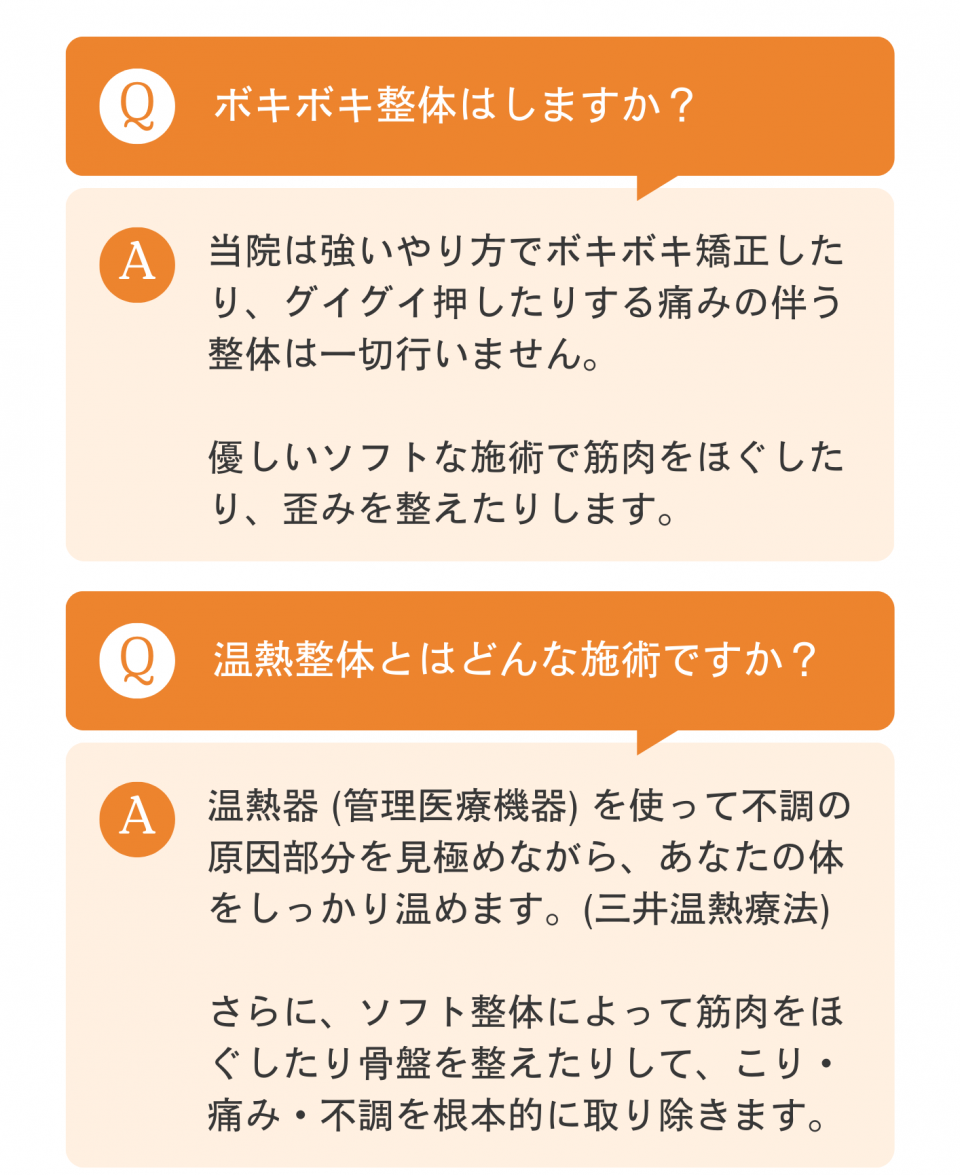 Q ボキボキ整体はしますか？

A 当院は強いやり方でボキボキ矯正したり、グイグイ押したりする痛みの伴う整体は一切行いません。

優しいソフトな施術で筋肉をほぐしたり、歪みを整えたりします。

Q 温熱整体とはどんな施術ですか？

A 温熱器(管理医療機器)を使って不調の原因部分を見極めながら、あなたの体をしっかり温めます。(三井温熱療法)

さらに、ソフト整体によって筋肉をほぐしたり骨盤を整えたりして、こり・痛み・不調を根本的に取り除きます。